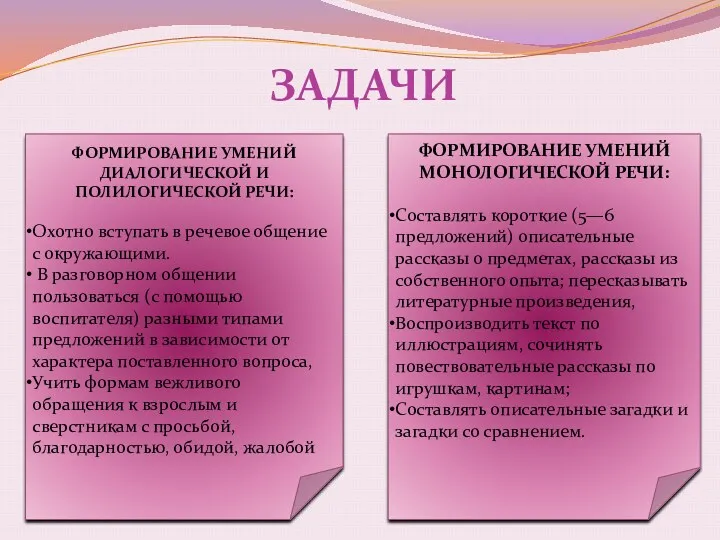 ЗАДАЧИ

ФОРМИРОВАНИЕ УМЕНИЙ ДИАЛОГИЧЕСКОЙ И ПОЛИЛОГИЧЕСКОЙ РЕЧИ:

•Охотно вступать в речевое общение с окружающими.
• В разговорном общении пользоваться (с помощью воспитателя) разными типами предложений в зависимости от характера поставленного вопроса,
•Учить формам вежливого обращения к взрослым и сверстникам с просьбой, благодарностью, обидой, жалобой

ФОРМИРОВАНИЕ УМЕНИЙ МОНОЛОГИЧЕСКОЙ РЕЧИ:

•Составлять короткие (5—6 предложений) описательные рассказы о предметах, рассказы из собственного опыта; пересказывать литературные произведения,
•Воспроизводить текст по иллюстрациям, сочинять повествовательные рассказы по игрушкам, картинам;
•Составлять описательные загадки и загадки со сравнением.